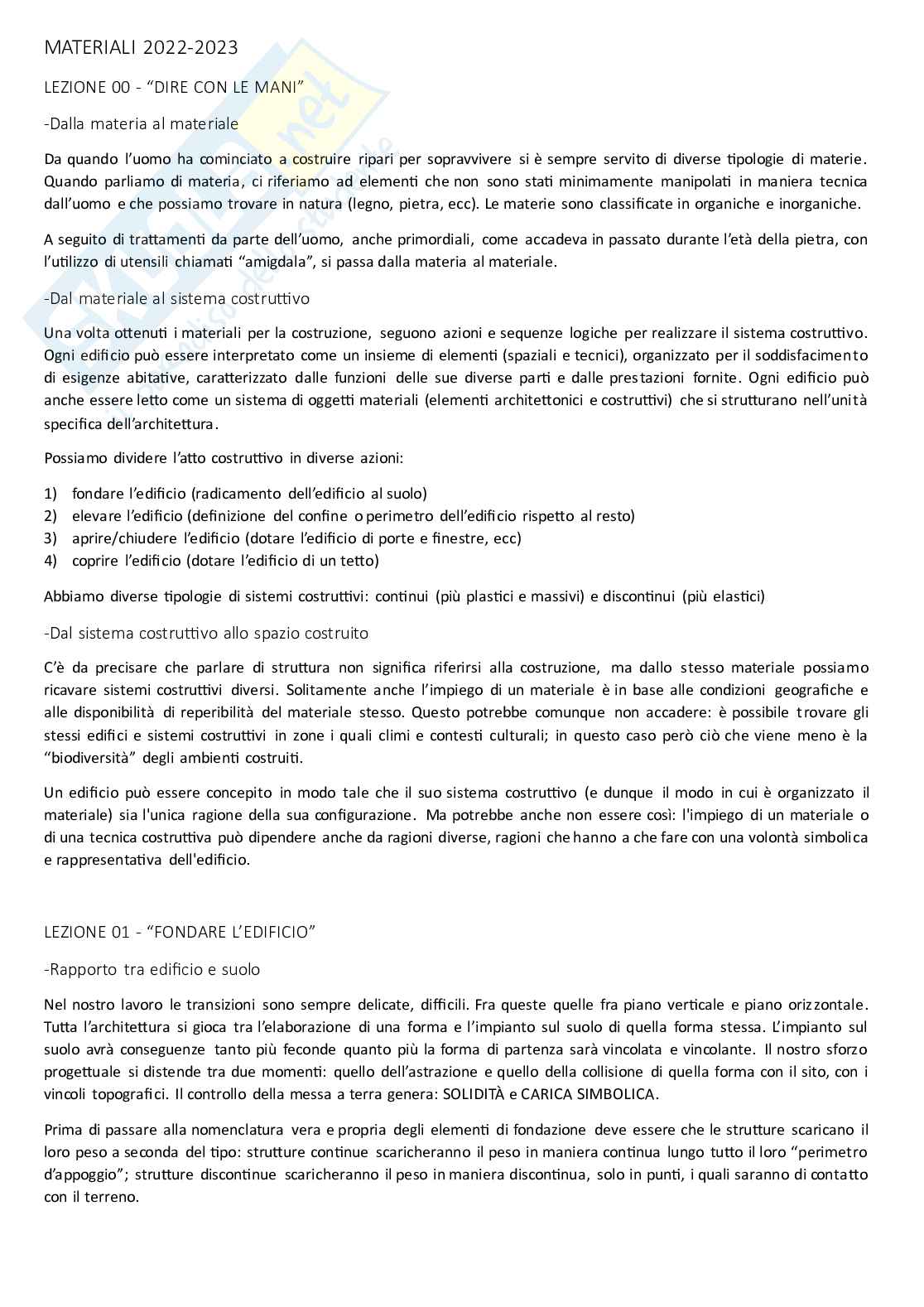 MATERIALI 2022-2023

LEZIONE 00 - "DIRE CON LE MANI"

-Dalla materia al materiale

Da quando l'uomo ha cominciato a costruire ripari per sopravvivere si è sempre servito di diverse tipologie di materie. Quando parliamo di materia, ci riferiamo ad elementi che non sono stati minimamente manipolati in maniera tecnica dall'uomo e che possiamo trovare in natura (legno, pietra, ecc). Le materie sono classificate in organiche e inorganiche.

A seguito di trattamenti da parte dell'uomo, anche primordiali, come accadeva in passato durante l'età della pietra, con l'utilizzo di utensili chiamati "amigdala", si passa dalla materia al materiale.

-Dal materiale al sistema costruttivo

Una volta ottenuti i materiali per la costruzione, seguono azioni e sequenze logiche per realizzare il sistema costruttivo. Ogni edificio può essere interpretato come un insieme di elementi (spaziali e tecnici), organizzato per il soddisfacimento di esigenze abitative, caratterizzato dalle funzioni delle sue diverse parti e dalle prestazioni fornite. Ogni edificio può anche essere letto come un sistema di oggetti materiali (elementi architettonici e costruttivi) che si strutturano nell'unità specifica dell'architettura.

Possiamo dividere l'atto costruttivo in diverse azioni:

1) fondare l'edificio (radicamento dell'edificio al suolo)
2) elevare l'edificio (definizione del confine o perimetro dell'edificio rispetto al resto)
3) aprire/chiudere l'edificio (dotare l'edificio di porte e finestre, ecc)
4) coprire l'edificio (dotare l'edificio di un tetto)

Abbiamo diverse tipologie di sistemi costruttivi: continui (più plastici e massivi) e discontinui (più elastici)

-Dal sistema costruttivo allo spazio costruito

C'è da precisare che parlare di struttura non significa riferirsi alla costruzione, ma dallo stesso materiale possiamo ricavare sistemi costruttivi diversi. Solitamente anche l'impiego di un materiale è in base alle condizioni geografiche e alle disponibilità di reperibilità del materiale stesso. Questo potrebbe comunque non accadere: è possibile trovare gli stessi edifici e sistemi costruttivi in zone i quali climi e contesti culturali; in questo caso però ciò che viene meno è la "biodiversità" degli ambienti costruiti.

Un edificio può essere concepito in modo tale che il suo sistema costruttivo (e dunque il modo in cui è organizzato il materiale) sia l'unica ragione della sua configurazione. Ma potrebbe anche non essere così: l'impiego di un materiale o di una tecnica costruttiva può dipendere anche da ragioni diverse, ragioni che hanno a che fare con una volontà simbolica e rappresentativa dell'edificio.

LEZIONE 01 - "FONDARE L'EDIFICIO"

-Rapporto tra edificio e suolo

Nel nostro lavoro le transizioni sono sempre delicate, difficili. Fra queste quelle fra piano verticale e piano orizzontale. Tutta l'architettura si gioca tra l'elaborazione di una forma e l'impianto sul suolo di quella forma stessa. L'impianto sul suolo avrà conseguenze tanto più feconde quanto più la forma di partenza sarà vincolata e vincolante. Il nostro sforzo progettuale si distende tra due momenti: quello dell'astrazione e quello della collisione di quella forma con il sito, con i vincoli topografici. Il controllo della messa a terra genera: SOLIDITÀ e CARICA SIMBOLICA.

Prima di passare alla nomenclatura vera e propria degli elementi di fondazione deve essere che le strutture scaricano il loro peso a seconda del tipo: strutture continue scaricheranno il peso in maniera continua lungo tutto il loro "perimetro d'appoggio"; strutture discontinue scaricheranno il peso in maniera discontinua, solo in punti, i quali saranno di contatto con il terreno.